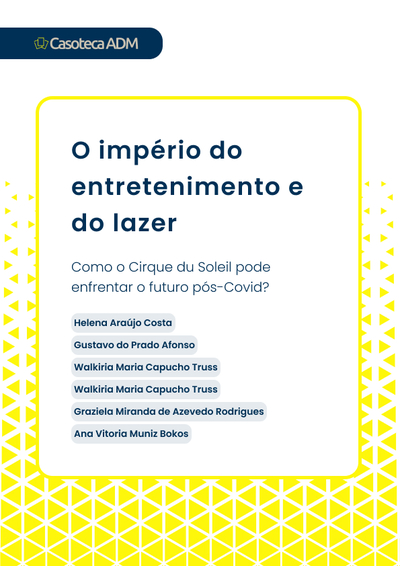 Casoteca ADM

O império do entretenimento e do lazer

Como o Cirque du Soleil pode enfrentar o futuro pós-Covid?

Helena Araújo Costa

Gustavo do Prado Afonso

Walkiria Maria Capucho Truss

Walkiria Maria Capucho Truss

Graziela Miranda de Azevedo Rodrigues

Ana Vitoria Muniz Bokos